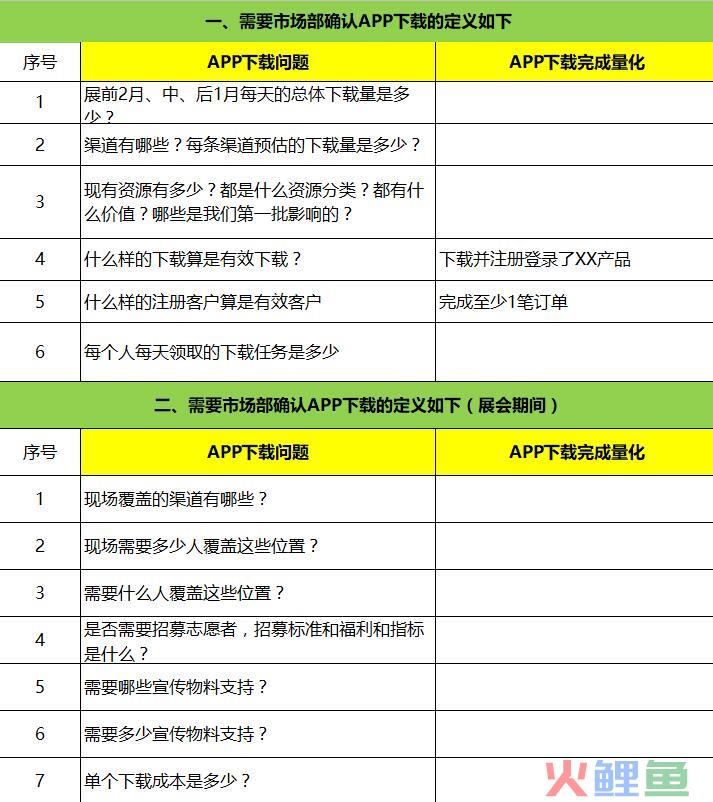 一、需要市场部确认APP下载的定义如下

| 序号 | APP下载问题 | APP下载完成量化 |
|---|---|---|
| 1 | 展前2月、中、后1月每天的总体下载量是多少？ | |
| 2 | 渠道有哪些？每条渠道预估的下载量是多少？ | |
| 3 | 现有资源有多少？都是什么资源分类？都有什么价值？哪些是我们第一批影响的？ | |
| 4 | 什么样的下载算是有效下载？ | 下载并注册登录了XX产品 |
| 5 | 什么样的注册客户算是有效客户 | 完成至少1笔订单 |
| 6 | 每个人每天领取的下载任务是多少 | |

二、需要市场部确认APP下载的定义如下（展会期间）

| 序号 | APP下载问题 | APP下载完成量化 |
|---|---|---|
| 1 | 现场覆盖的渠道有哪些？ | |
| 2 | 现场需要多少人覆盖这些位置？ | |
| 3 | 需要什么人覆盖这些位置？ | |
| 4 | 是否需要招募志愿者，招募标准和福利和指标是什么？ | |
| 5 | 需要哪些宣传物料支持？ | |
| 6 | 需要多少宣传物料支持？ | |
| 7 | 单个下载成本是多少？ | |

火鲤鱼